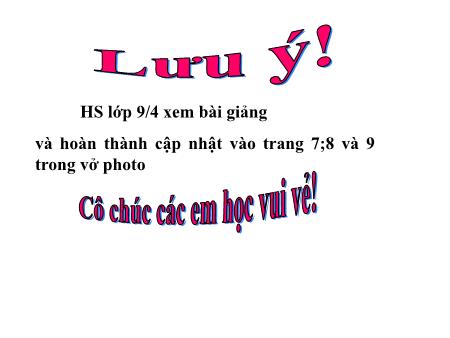 Lưu ý!

HS lớp 9/4 xem bài giảng

và hoàn thành cập nhật vào trang 7;8 và 9 trong vở photo

Cô chúc các em học vui vẻ!